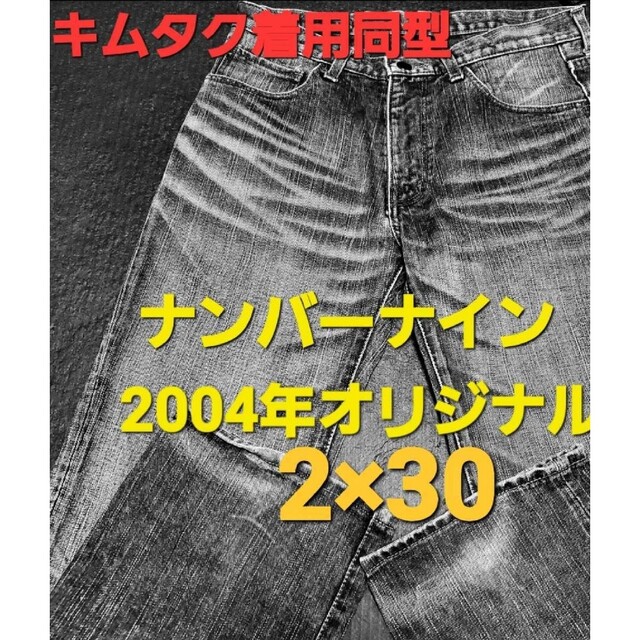 キムタク着用同型

ナンバーナイン
2004年オリジナル
2×30